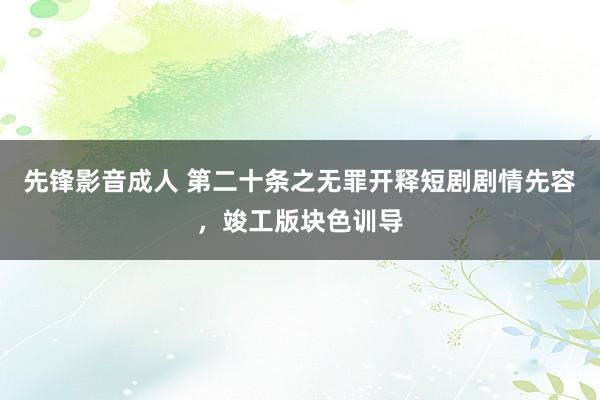 先锋影音成人 第二十条之无罪开释短剧剧情先容，竣工版块色训导